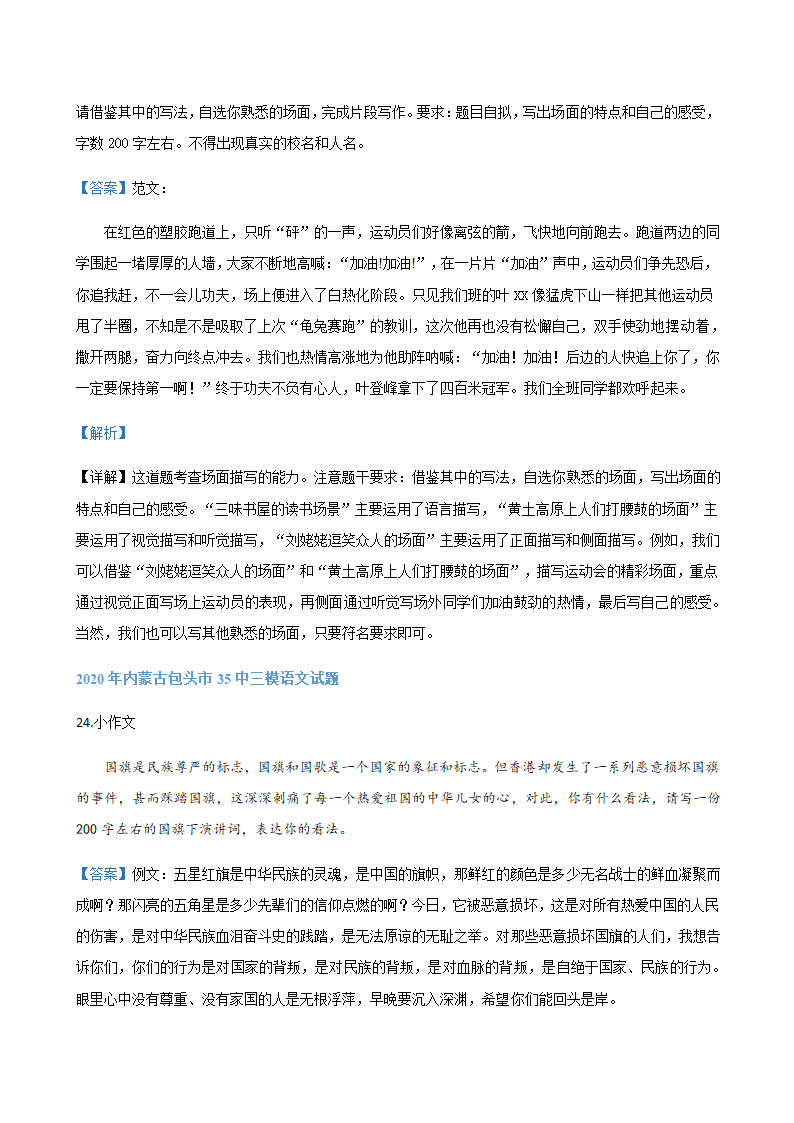 请借鉴其中的写法，自选你熟悉的场面，完成片段写作。要求：题目自拟，写出场面的特点和自己的感受，字数 200 字左右。不得出现真实的校名和人名。

【答案】范文：

在红色的塑胶跑道上，只听“砰”的一声，运动员们好像离弦的箭，飞快地向前跑去。跑道两边的同学围起一堵厚厚的人墙，大家不断地高喊：“加油!加油!”，在一片片“加油”声中，运动员们争先恐后，你追我赶，不一会儿功夫，场上便进入了白热化阶段。只见我们班的叶 XX 像猛虎下山一样把其他运动员甩了半圈，不知是不是吸取了上次“龟兔赛跑”的教训，这次他再也没有松懈自己，双手使劲地摆动着，撒开两腿，奋力向终点冲去。我们也热情高涨地为他助阵呐喊：“加油！加油！后边的人快追上你了，你一定要保持第一啊！”终于功夫不负有心人，叶登峰拿下了四百米冠军。我们全班同学都欢呼起来。

【解析】

【详解】这道题考查场面描写的能力。注意题干要求：借鉴其中的写法，自选你熟悉的场面，写出场面的特点和自己的感受。“三味书屋的读书场景”主要运用了语言描写，“黄土高原上人们打腰鼓的场面”主要运用了视觉描写和听觉描写，“刘姥姥逗笑众人的场面”主要运用了正面描写和侧面描写。例如，我们可以借鉴“刘姥姥逗笑众人的场面”和“黄土高原上人们打腰鼓的场面”，描写运动会的精彩场面，重点通过视觉正面写场上运动员的表现，再侧面通过听觉写场外同学们加油鼓劲的热情，最后写自己的感受。当然，我们也可以写其他熟悉的场面，只要符合要求即可。

2020 年内蒙古包头市 35 中三模语文试题

24.小作文

国旗是民族尊严的标志，国旗和国歌是一个国家的象征和标志。但香港却发生了一系列恶意损坏国旗的事件，甚而踩踏国旗，这深深刺痛了每一个热爱祖国的中华儿女的心，对此，你有什么看法，请写一份 200 字左右的国旗下演讲词，表达你的看法。

【答案】例文：五星红旗是中华民族的灵魂，是中国的旗帜，那鲜红的颜色是多少无名战士的鲜血凝聚而成啊？那闪亮的五角星是多少先辈们的信仰点燃的啊？今日，它被恶意损坏，这是对所有热爱中国的人民的伤害，是对中华民族血泪奋斗史的践踏，是无法原谅的无耻之举。对那些恶意损坏国旗的人们，我想告诉你们，你们的行为是对国家的背叛，是对民族的背叛，是对血脉的背叛，是自绝于国家、民族的行为。眼里心中没有尊重、没有家国的人是无根浮萍，早晚要沉入深渊，希望你们能回头是岸。